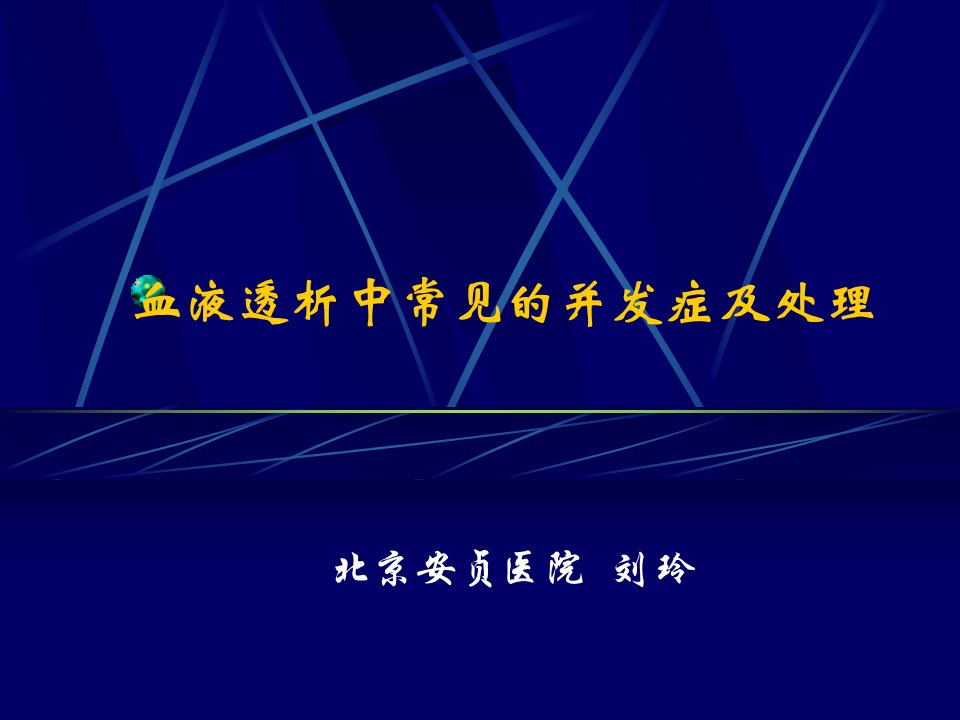 血液透析中常见的并发症及处理

北京安贞医院 刘玲